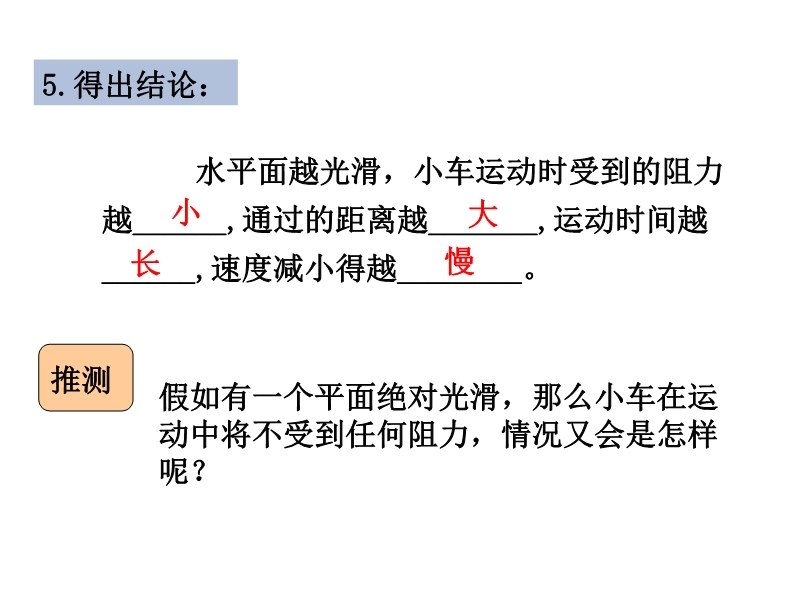 5.得出结论：

水平面越光滑，小车运动时受到的阻力越小,通过的距离越大,运动时间越长,速度减小得越慢。

推测

假如有一个平面绝对光滑，那么小车在运动中将不受到任何阻力，情况又会是怎样呢？